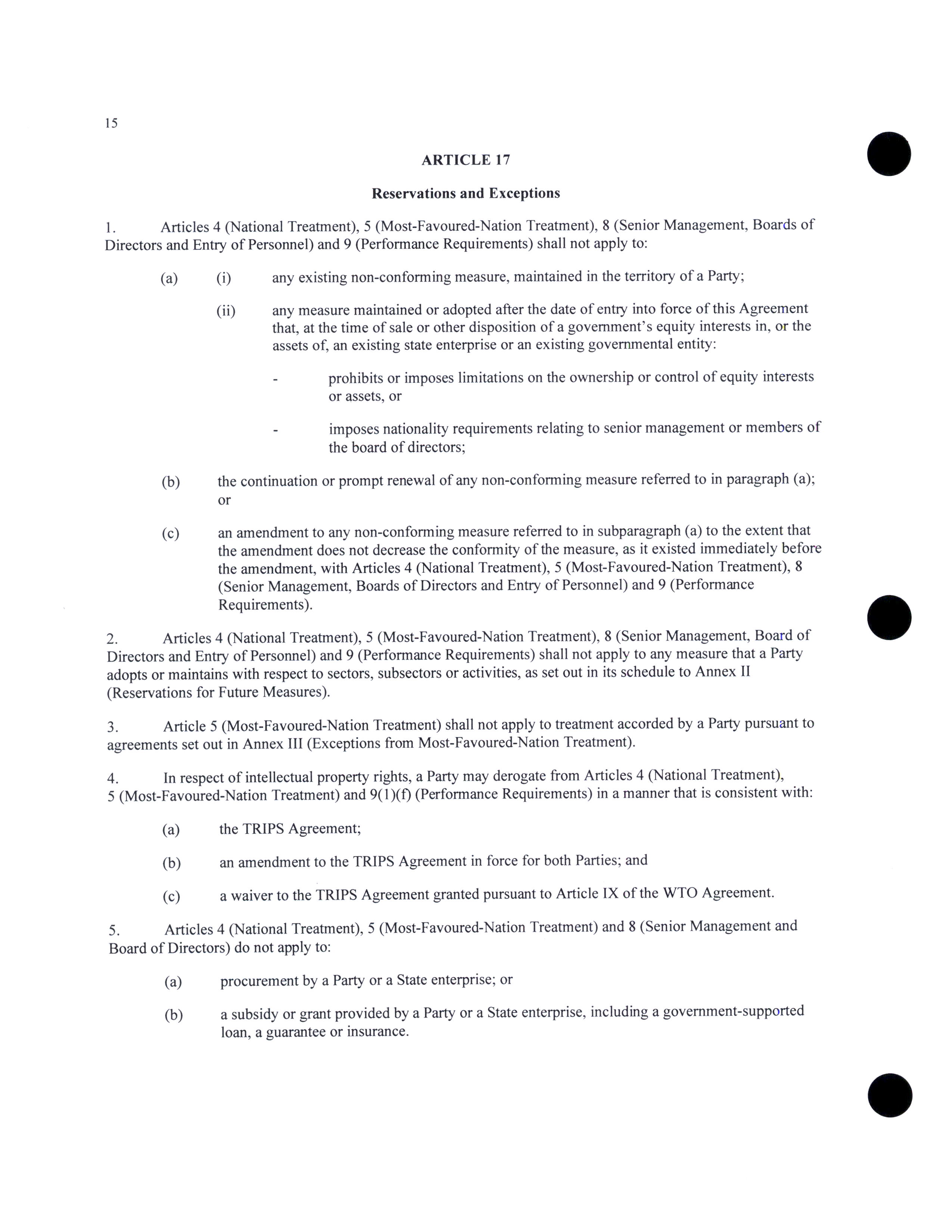 15

ARTICLE 17

Reservations and Exceptions

1. Articles 4 (National Treatment), 5 (Most-Favoured-Nation Treatment), 8 (Senior Management, Boards of Directors and Entry of Personnel) and 9 (Performance Requirements) shall not apply to:

(a) (i) any existing non-conforming measure, maintained in the territory of a Party;

(ii) any measure maintained or adopted after the date of entry into force of this Agreement that, at the time of sale or other disposition of a government's equity interests in, or the assets of, an existing state enterprise or an existing governmental entity:

- prohibits or imposes limitations on the ownership or control of equity interests or assets, or

- imposes nationality requirements relating to senior management or members of the board of directors;

(b) the continuation or prompt renewal of any non-conforming measure referred to in paragraph (a); or

(c) an amendment to any non-conforming measure referred to in subparagraph (a) to the extent that the amendment does not decrease the conformity of the measure, as it existed immediately before the amendment, with Articles 4 (National Treatment), 5 (Most-Favoured-Nation Treatment), 8 (Senior Management, Boards of Directors and Entry of Personnel) and 9 (Performance Requirements).

2. Articles 4 (National Treatment), 5 (Most-Favoured-Nation Treatment), 8 (Senior Management, Board of Directors and Entry of Personnel) and 9 (Performance Requirements) shall not apply to any measure that a Party adopts or maintains with respect to sectors, subsectors or activities, as set out in its schedule to Annex II (Reservations for Future Measures).

3. Article 5 (Most-Favoured-Nation Treatment) shall not apply to treatment accorded by a Party pursuant to agreements set out in Annex III (Exceptions from Most-Favoured-Nation Treatment).

4. In respect of intellectual property rights, a Party may derogate from Articles 4 (National Treatment), 5 (Most-Favoured-Nation Treatment) and 9(1)(f) (Performance Requirements) in a manner that is consistent with:

(a) the TRIPS Agreement;

(b) an amendment to the TRIPS Agreement in force for both Parties; and

(c) a waiver to the TRIPS Agreement granted pursuant to Article IX of the WTO Agreement.

5. Articles 4 (National Treatment), 5 (Most-Favoured-Nation Treatment) and 8 (Senior Management and Board of Directors) do not apply to:

(a) procurement by a Party or a State enterprise; or

(b) a subsidy or grant provided by a Party or a State enterprise, including a government-supported loan, a guarantee or insurance.